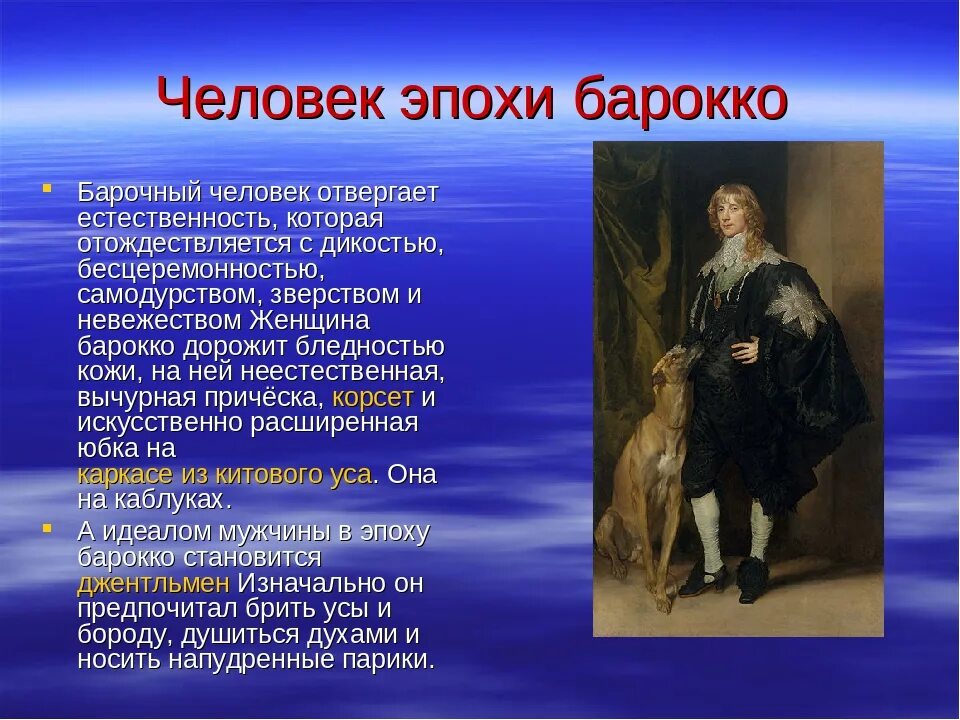 Человек эпохи барокко

Барочный человек отвергает естественность, которая отождествляется с дикостью, бесцеремонностью, самодурством, зверством и невежеством Женщина барокко дорожит бледностью кожи, на ней неестественная, вычурная причёска, корсет и искусственно расширенная юбка на каркасе из китового уса. Она на каблуках.

А идеалом мужчины в эпоху барокко становится джентльмен Изначально он предпочитал брить усы и бороду, душиться духами и носить напудренные парики.